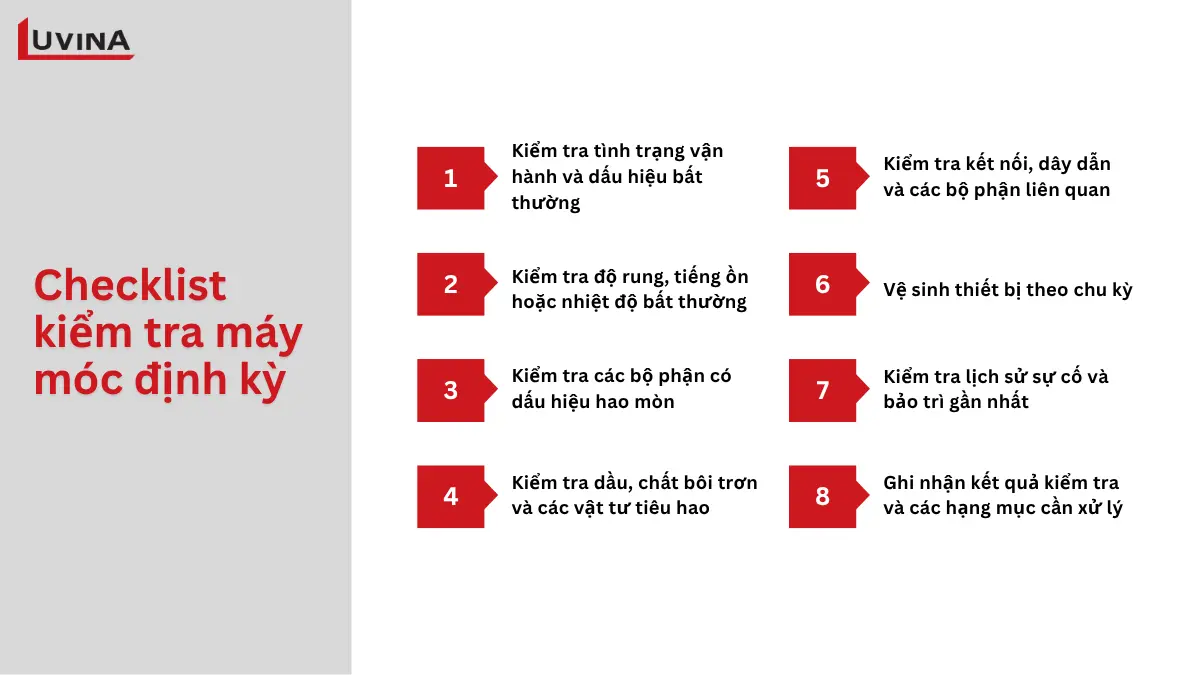 LUVINA

Checklist kiểm tra máy móc định kỳ

1 Kiểm tra tình trạng vận hành và dấu hiệu bất thường

2 Kiểm tra độ rung, tiếng ồn hoặc nhiệt độ bất thường

3 Kiểm tra các bộ phận có dấu hiệu hao mòn

4 Kiểm tra dầu, chất bôi trơn và các vật tư tiêu hao

5 Kiểm tra kết nối, dây dẫn và các bộ phận liên quan

6 Vệ sinh thiết bị theo chu kỳ

7 Kiểm tra lịch sử sự cố và bảo trì gần nhất

8 Ghi nhận kết quả kiểm tra và các hạng mục cần xử lý